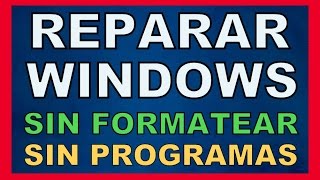 REPARAR
WINDOWS
SIN FORMATEAR
SIN PROGRAMAS